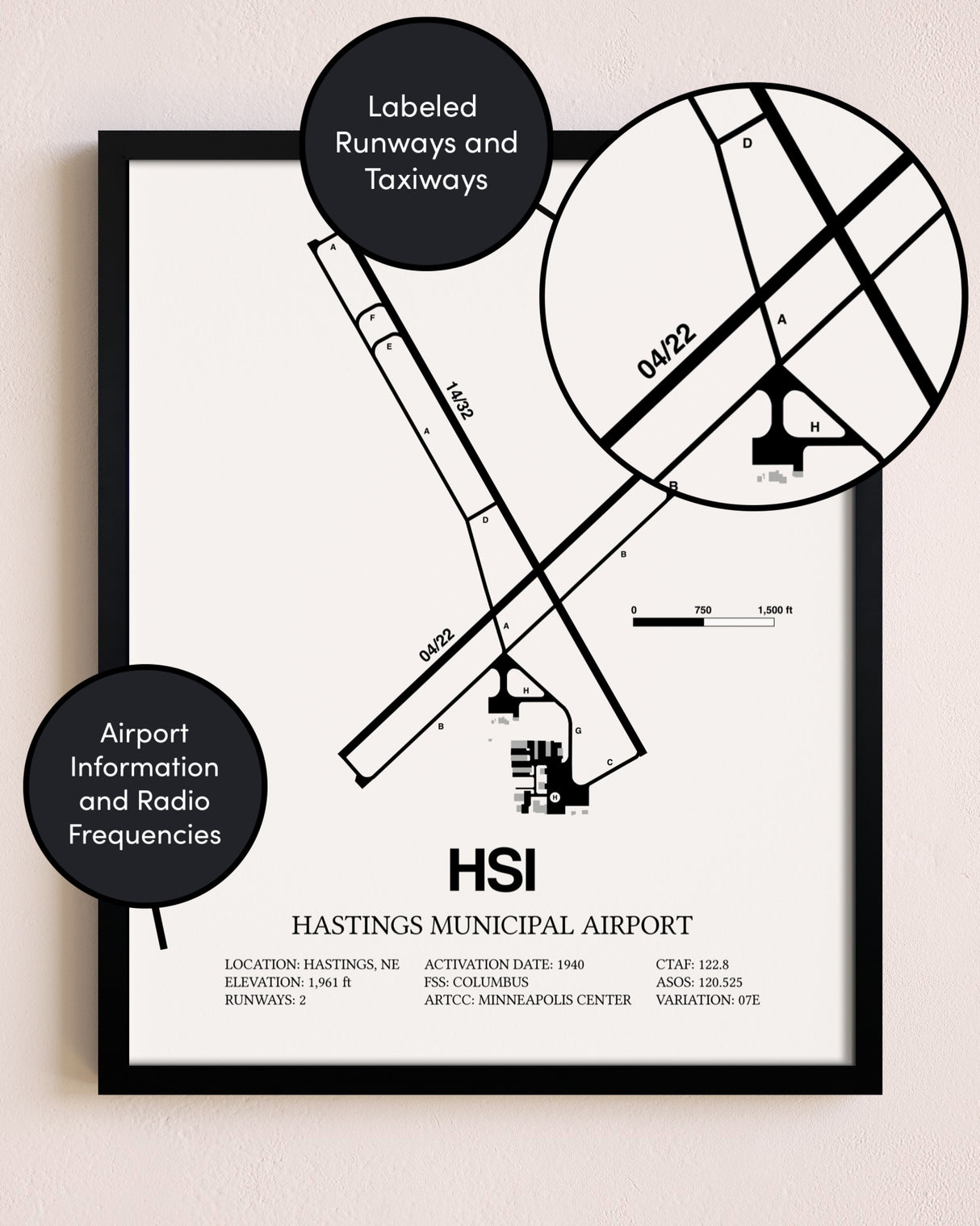 Labeled Runways and Taxiways

D

04/22

A

H

A

F

E

14/32

A

D

B

B

0 750 1,500 ft

04/22

A

H

B

G

C

H

Airport Information and Radio Frequencies

HSI

HASTINGS MUNICIPAL AIRPORT

LOCATION: HASTINGS, NE
ELEVATION: 1,961 ft
RUNWAYS: 2

ACTIVATION DATE: 1940
FSS: COLUMBUS
ARTCC: MINNEAPOLIS CENTER

CTAF: 122.8
ASOS: 120.525
VARIATION: 07E